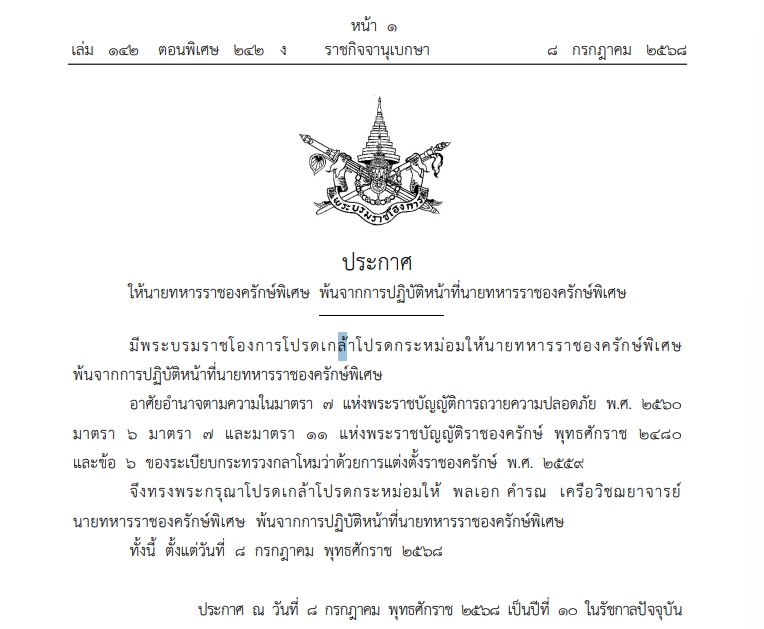 หน้า ๑
เล่ม ๑๔๒ ตอนพิเศษ ๒๔๒ ง ราชกิจจานุเบกษา ๘ กรกฎาคม ๒๕๖๘

พระบรมราชโองการ

ประกาศ
ให้นายทหารราชองครักษ์พิเศษ พ้นจากการปฏิบัติหน้าที่นายทหารราชองครักษ์พิเศษ

มีพระบรมราชโองการโปรดเกล้าโปรดกระหม่อมให้นายทหารราชองครักษ์พิเศษ พ้นจากการปฏิบัติหน้าที่นายทหารราชองครักษ์พิเศษ

อาศัยอำนาจตามความในมาตรา ๗ แห่งพระราชบัญญัติการถวายความปลอดภัย พ.ศ. ๒๕๖๐ มาตรา ๖ มาตรา ๗ และมาตรา ๑๑ แห่งพระราชบัญญัติราชองครักษ์ พุทธศักราช ๒๔๘๐ และข้อ ๖ ของระเบียบกระทรวงกลาโหมว่าด้วยการแต่งตั้งราชองครักษ์ พ.ศ. ๒๕๕๙

จึงทรงพระกรุณาโปรดเกล้าโปรดกระหม่อมให้ พลเอก คำรณ เครือวิชฌยาจารย์ นายทหารราชองครักษ์พิเศษ พ้นจากการปฏิบัติหน้าที่นายทหารราชองครักษ์พิเศษ

ทั้งนี้ ตั้งแต่วันที่ ๘ กรกฎาคม พุทธศักราช ๒๕๖๘

ประกาศ ณ วันที่ ๘ กรกฎาคม พุทธศักราช ๒๕๖๘ เป็นปีที่ ๑๐ ในรัชกาลปัจจุบัน